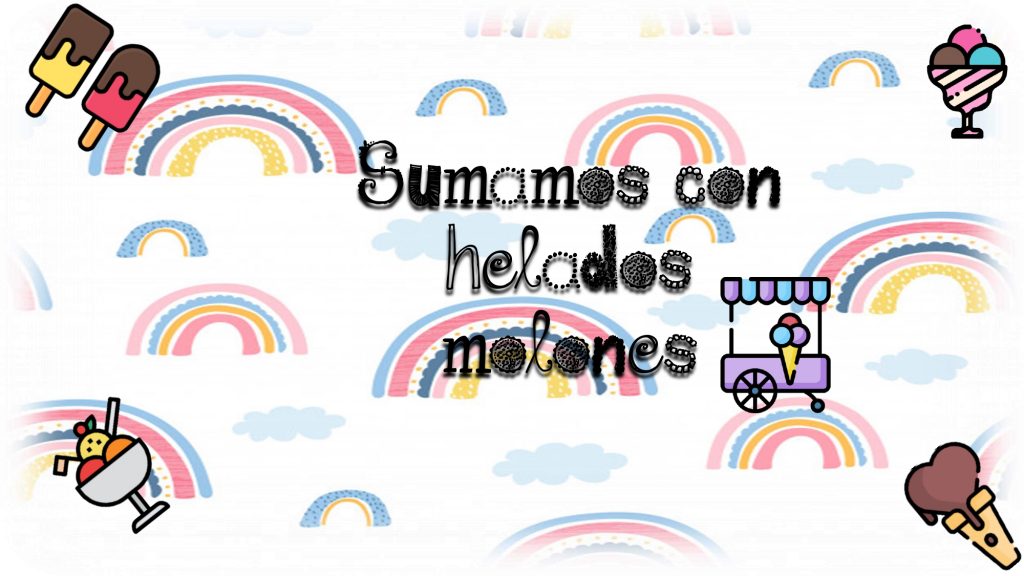 Sumamos con helados molones